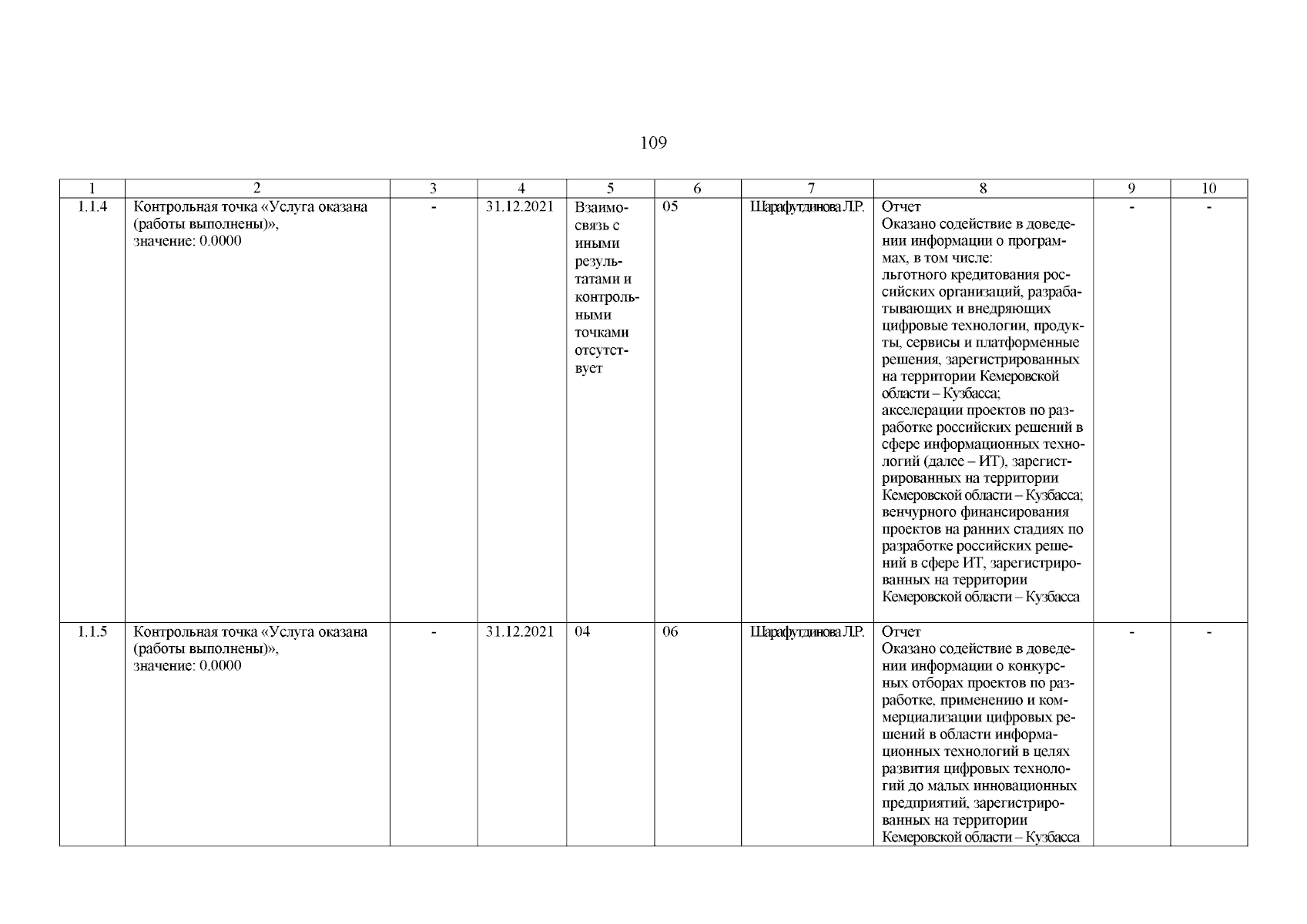 109

| 1 | 2 | 3 | 4 | 5 | 6 | 7 | 8 | 9 | 10 |
|---|---|---|---|---|---|---|---|---|---|
| 1.1.4 | Контрольная точка «Услуга оказана (работы выполнены)», значение: 0.0000 | - | 31.12.2021 | Взаимосвязь с иными результатами и контрольными точками отсутствует | 05 | Шарафутдинова Л.Р. | Отчет Оказано содействие в доведении информации о программах, в том числе: льготного кредитования российских организаций, разрабатывающих и внедряющих цифровые технологии, продукты, сервисы и платформенные решения, зарегистрированных на территории Кемеровской области – Кузбасса; акселерации проектов по разработке российских решений в сфере информационных технологий (далее – ИТ), зарегистрированных на территории Кемеровской области – Кузбасса; венчурного финансирования проектов на ранних стадиях по разработке российских решений в сфере ИТ, зарегистрированных на территории Кемеровской области – Кузбасса | - | - |
| 1.1.5 | Контрольная точка «Услуга оказана (работы выполнены)», значение: 0.0000 | - | 31.12.2021 | 04 | 06 | Шарафутдинова Л.Р. | Отчет Оказано содействие в доведении информации о конкурсных отборах проектов по разработке, применению и коммерциализации цифровых решений в области информационных технологий в целях развития цифровых технологий до малых инновационных предприятий, зарегистрированных на территории Кемеровской области – Кузбасса | - | - |